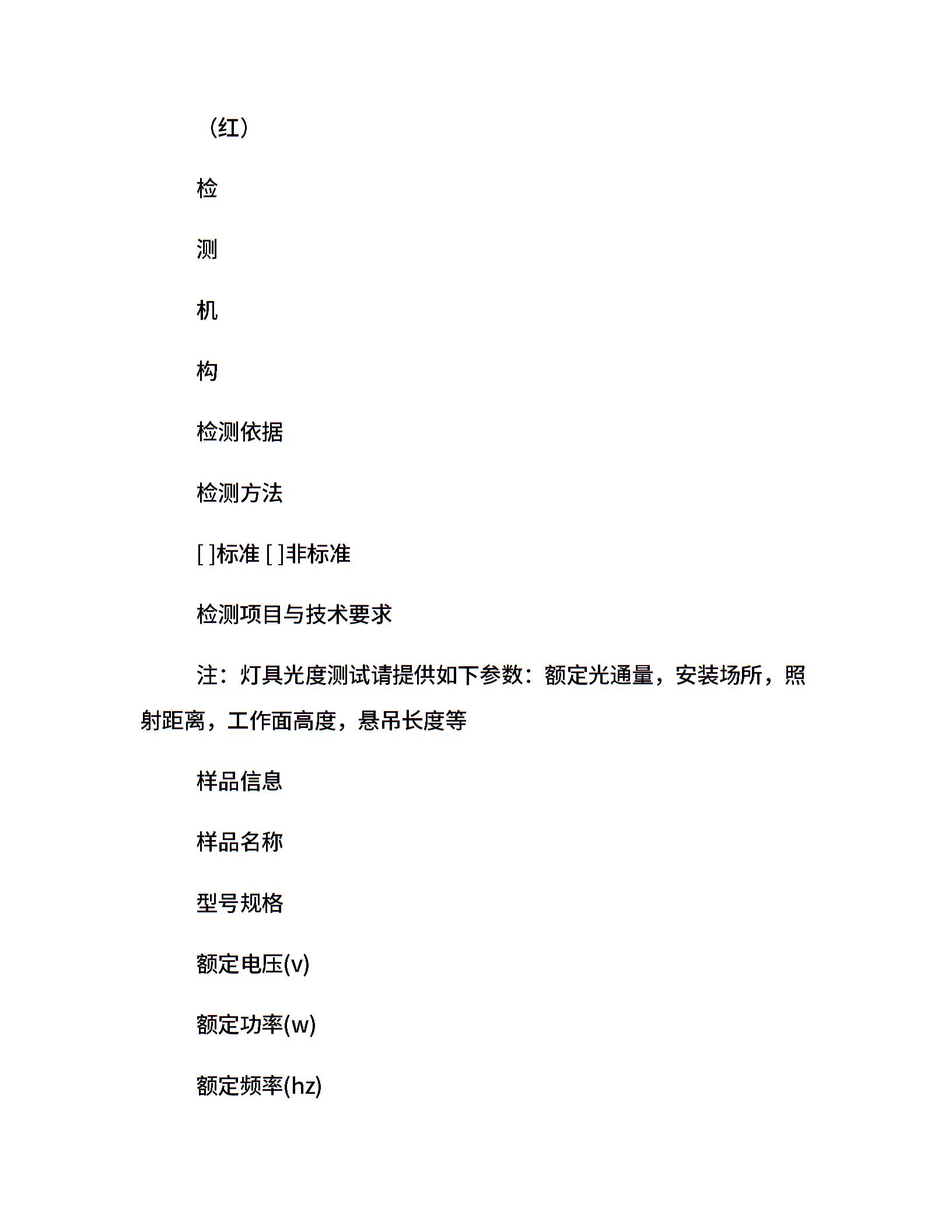 （红）

检

测

机

构

检测依据

检测方法

[ ]标准 [ ]非标准

检测项目与技术要求

注：灯具光度测试请提供如下参数：额定光通量，安装场所，照射距离，工作面高度，悬吊长度等

样品信息

样品名称

型号规格

额定电压(v)

额定功率(w)

额定频率(hz)